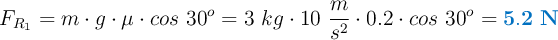 $F_{R_1} = m \cdot g \cdot \mu \cdot cos\ 30^o = 3\ kg \cdot 10\ \frac{m}{s^2} \cdot 0.2 \cdot cos\ 30^o = \mathbf{5.2\ N}$